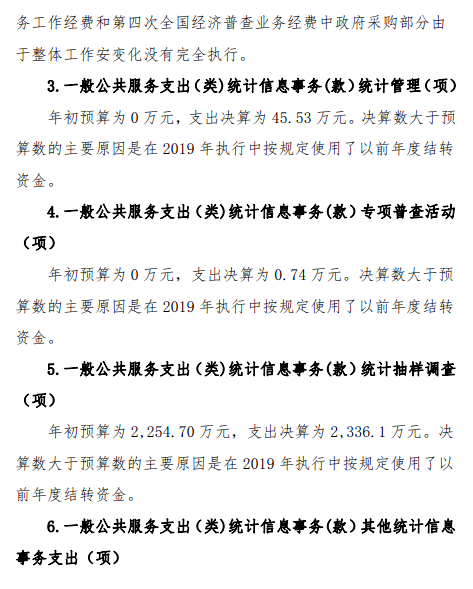 务工作经费和第四次全国经济普查业务经费中政府采购部分由于整体工作安变化没有完全执行。

3.一般公共服务支出（类）统计信息事务(款）统计管理（项）

年初预算为 0 万元，支出决算为 45.53 万元。决算数大于预算数的主要原因是在 2019 年执行中按规定使用了以前年度结转资金。

4.一般公共服务支出（类）统计信息事务(款）专项普查活动（项）

年初预算为 0 万元，支出决算为 0.74 万元。决算数大于预算数的主要原因是在 2019 年执行中按规定使用了以前年度结转资金。

5.一般公共服务支出（类）统计信息事务(款）统计抽样调查（项）

年初预算为 2,254.70 万元，支出决算为 2,336.1 万元。决算数大于预算数的主要原因是在 2019 年执行中按规定使用了以前年度结转资金。

6.一般公共服务支出（类）统计信息事务(款）其他统计信息事务支出（项）